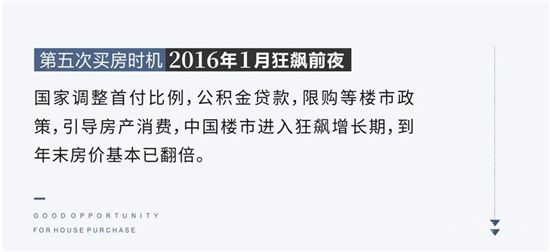 第五次买房时机 2016年1月狂飙前夜

国家调整首付比例，公积金贷款，限购等楼市政策，引导房产消费，中国楼市进入狂飙增长期，到年末房价基本已翻倍。

GOOD OPPORTUNITY
FOR HOUSE PURCHASE